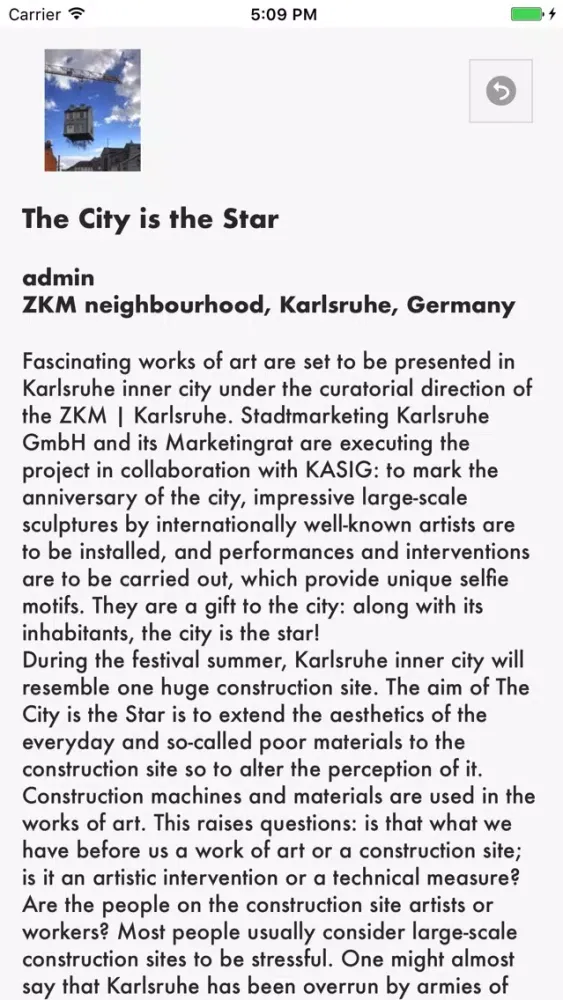 Carrier 5:09 PM

The City is the Star

admin
ZKM neighbourhood, Karlsruhe, Germany

Fascinating works of art are set to be presented in Karlsruhe inner city under the curatorial direction of the ZKM | Karlsruhe. Stadtmarketing Karlsruhe GmbH and its Marketingrat are executing the project in collaboration with KASIG: to mark the anniversary of the city, impressive large-scale sculptures by internationally well-known artists are to be installed, and performances and interventions are to be carried out, which provide unique selfie motifs. They are a gift to the city: along with its inhabitants, the city is the star!
During the festival summer, Karlsruhe inner city will resemble one huge construction site. The aim of The City is the Star is to extend the aesthetics of the everyday and so-called poor materials to the construction site so to alter the perception of it. Construction machines and materials are used in the works of art. This raises questions: is that what we have before us a work of art or a construction site; is it an artistic intervention or a technical measure? Are the people on the construction site artists or workers? Most people usually consider large-scale construction sites to be stressful. One might almost say that Karlsruhe has been overrun by armies of